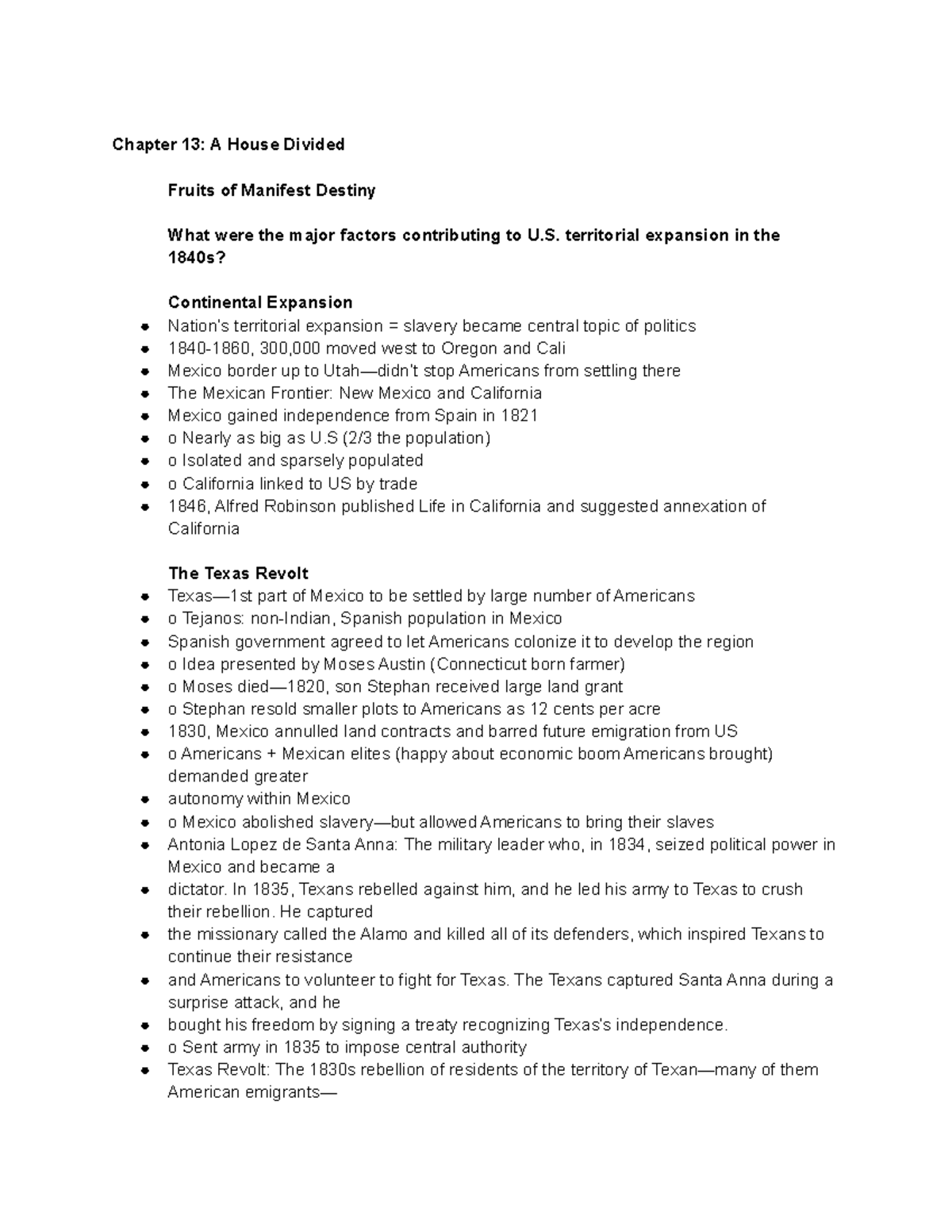 Chapter 13: A House Divided

Fruits of Manifest Destiny

What were the major factors contributing to U.S. territorial expansion in the 1840s?

Continental Expansion
- Nation's territorial expansion = slavery became central topic of politics
- 1840-1860, 300,000 moved west to Oregon and Cali
- Mexico border up to Utah—didn't stop Americans from settling there
- The Mexican Frontier: New Mexico and California
- Mexico gained independence from Spain in 1821
- o Nearly as big as U.S (2/3 the population)
- o Isolated and sparsely populated
- o California linked to US by trade
- 1846, Alfred Robinson published Life in California and suggested annexation of California

The Texas Revolt
- Texas—1st part of Mexico to be settled by large number of Americans
- o Tejanos: non-Indian, Spanish population in Mexico
- Spanish government agreed to let Americans colonize it to develop the region
- o Idea presented by Moses Austin (Connecticut born farmer)
- o Moses died—1820, son Stephan received large land grant
- o Stephan resold smaller plots to Americans as 12 cents per acre
- 1830, Mexico annulled land contracts and barred future emigration from US
- o Americans + Mexican elites (happy about economic boom Americans brought) demanded greater
- autonomy within Mexico
- o Mexico abolished slavery—but allowed Americans to bring their slaves
- Antonia Lopez de Santa Anna: The military leader who, in 1834, seized political power in Mexico and became a
- dictator. In 1835, Texans rebelled against him, and he led his army to Texas to crush their rebellion. He captured
- the missionary called the Alamo and killed all of its defenders, which inspired Texans to continue their resistance
- and Americans to volunteer to fight for Texas. The Texans captured Santa Anna during a surprise attack, and he
- bought his freedom by signing a treaty recognizing Texas's independence.
- o Sent army in 1835 to impose central authority
- Texas Revolt: The 1830s rebellion of residents of the territory of Texan—many of them American emigrants—